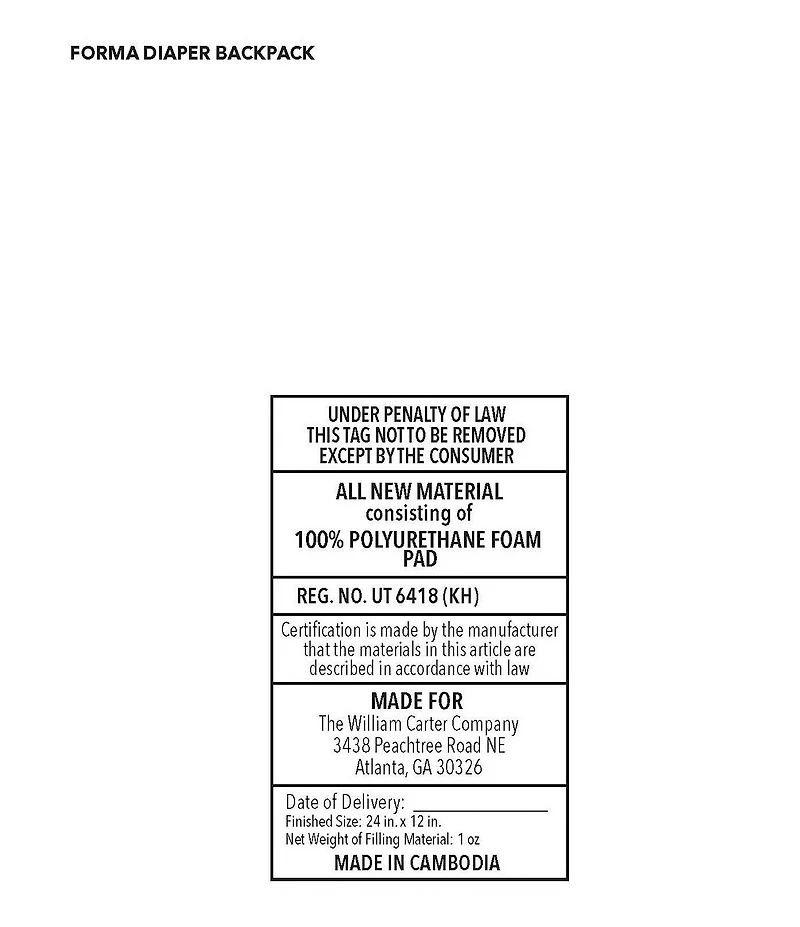 FORMA DIAPER BACKPACK

UNDER PENALTY OF LAW
THIS TAG NOT TO BE REMOVED
EXCEPT BY THE CONSUMER

ALL NEW MATERIAL
consisting of
100% POLYURETHANE FOAM PAD

REG. NO. UT 6418 (KH)

Certification is made by the manufacturer that the materials in this article are described in accordance with law

MADE FOR
The William Carter Company
3438 Peachtree Road NE
Atlanta, GA 30326

Date of Delivery: ____
Finished Size: 24 in. x 12 in.
Net Weight of Filling Material: 1 oz
MADE IN CAMBODIA